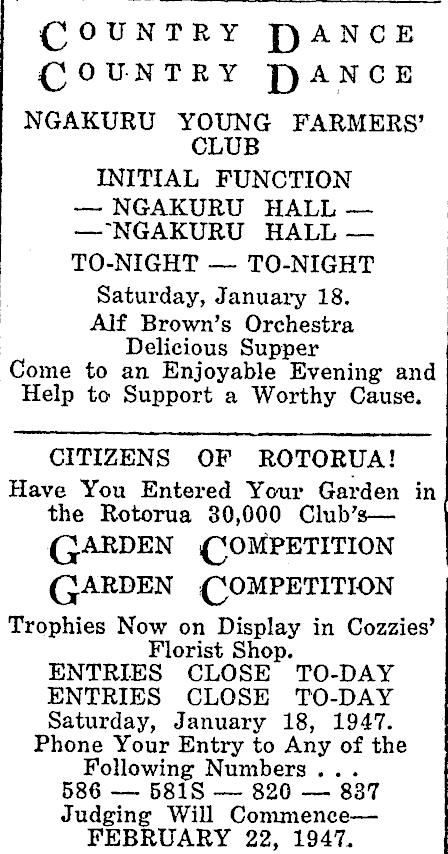 COUNTRY DANCE
COUNTRY DANCE

NGAKURU YOUNG FARMERS' CLUB

INITIAL FUNCTION

— NGAKURU HALL —
— NGAKURU HALL —

TO-NIGHT — TO-NIGHT

Saturday, January 18.

Alf Brown's Orchestra
Delicious Supper

Come to an Enjoyable Evening and Help to Support a Worthy Cause.

CITIZENS OF ROTORUA!

Have You Entered Your Garden in the Rotorua 30,000 Club's—

GARDEN COMPETITION
GARDEN COMPETITION

Trophies Now on Display in Cozzies' Florist Shop.

ENTRIES CLOSE TO-DAY
ENTRIES CLOSE TO-DAY

Saturday, January 18, 1947.

Phone Your Entry to Any of the Following Numbers . . .

586 — 581S — 820 — 837

Judging Will Commence—
FEBRUARY 22, 1947.